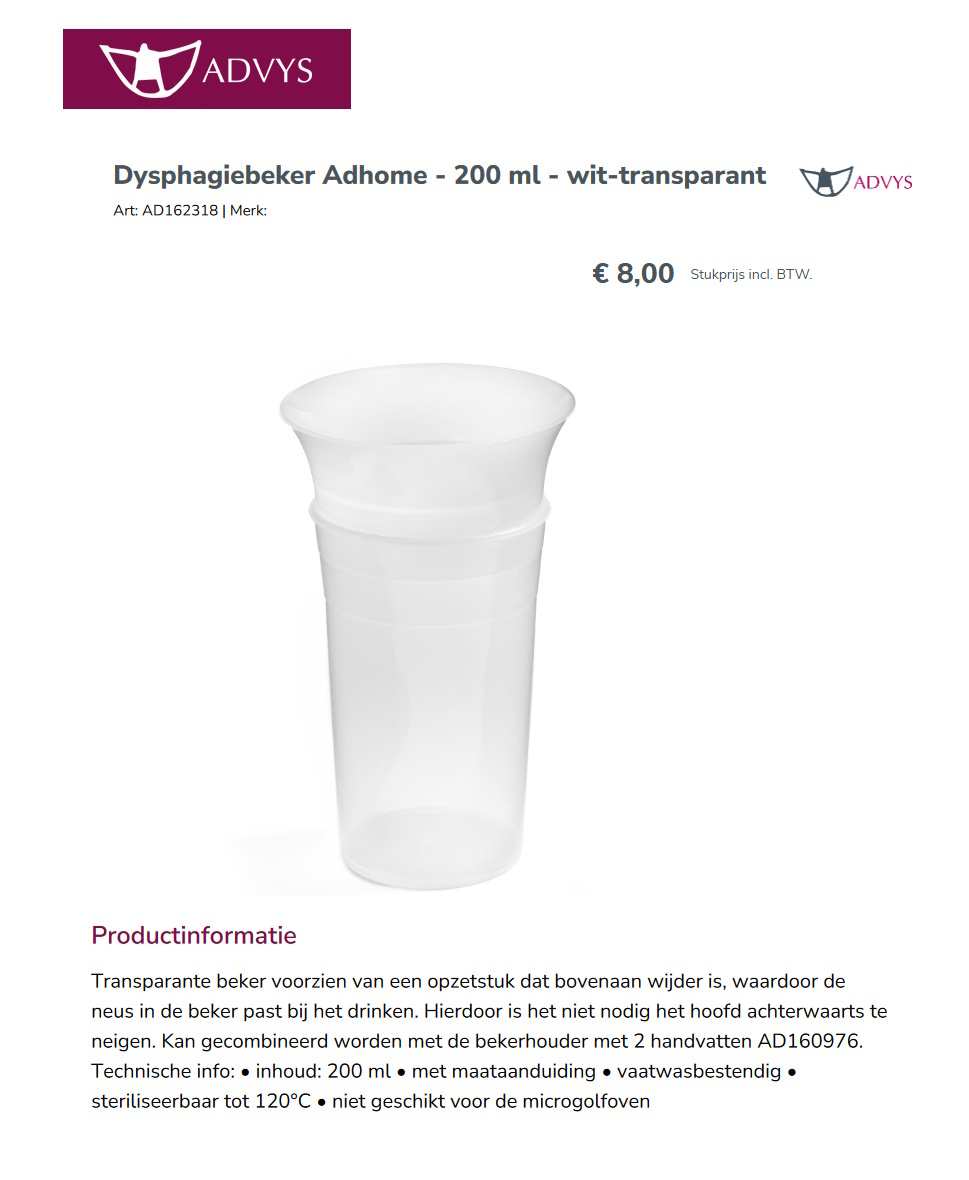 ADVYS

Dysphagiebeker Adhome - 200 ml - wit-transparant

ADVYS

Art: AD162318 | Merk:

€ 8,00 Stukprijs incl. BTW.

Productinformatie

Transparante beker voorzien van een opzetstuk dat bovenaan wijder is, waardoor de neus in de beker past bij het drinken. Hierdoor is het niet nodig het hoofd achterwaarts te neigen. Kan gecombineerd worden met de bekerhouder met 2 handvatten AD160976. Technische info: • inhoud: 200 ml • met maataanduiding • vaatwasbestendig • steriliseerbaar tot 120°C • niet geschikt voor de microgolfoven